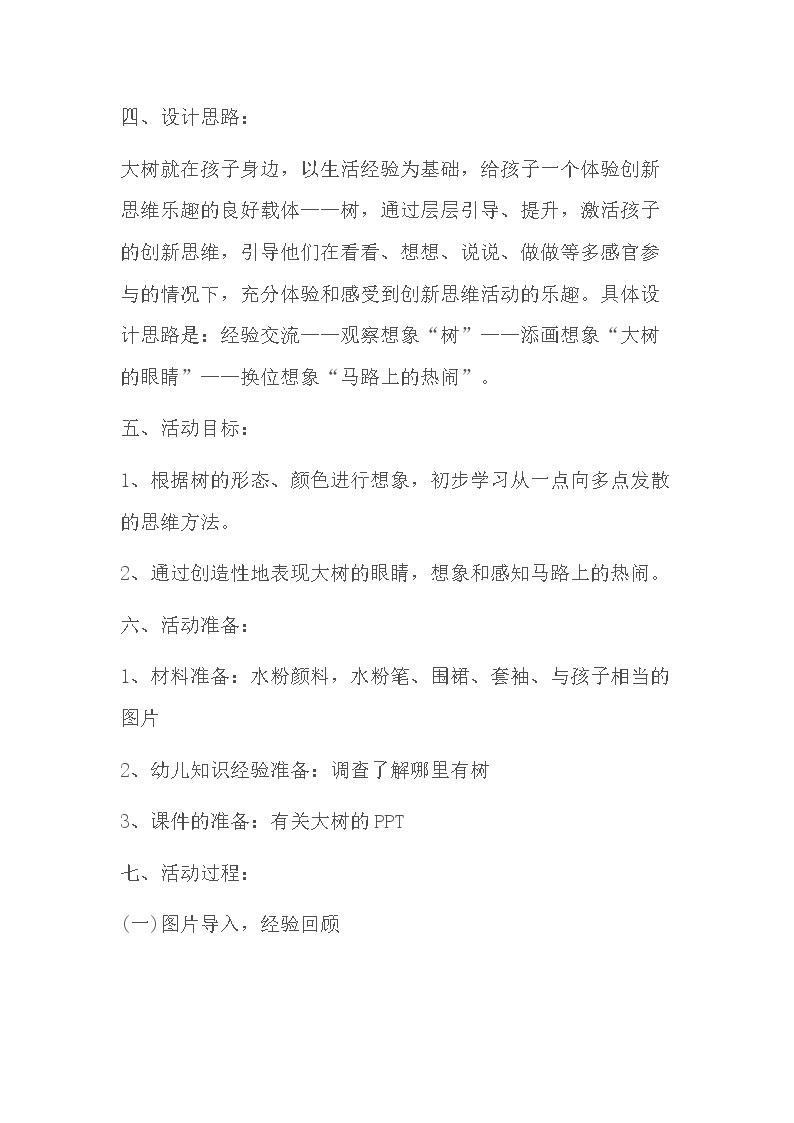 四、设计思路：

大树就在孩子身边，以生活经验为基础，给孩子一个体验创新思维乐趣的良好载体——树，通过层层引导、提升，激活孩子的创新思维，引导他们在看看、想想、说说、做做等多感官参与的情况下，充分体验和感受到创新思维活动的乐趣。具体设计思路是：经验交流——观察想象“树”——添画想象“大树的眼睛”——换位想象“马路上的热闹”。

五、活动目标：

1、根据树的形态、颜色进行想象，初步学习从一点向多点发散的思维方法。

2、通过创造性地表现大树的眼睛，想象和感知马路上的热闹。

六、活动准备：

1、材料准备：水粉颜料，水粉笔、围裙、套袖、与孩子相当的图片

2、幼儿知识经验准备：调查了解哪里有树

3、课件的准备：有关大树的PPT

七、活动过程：

(一)图片导入，经验回顾